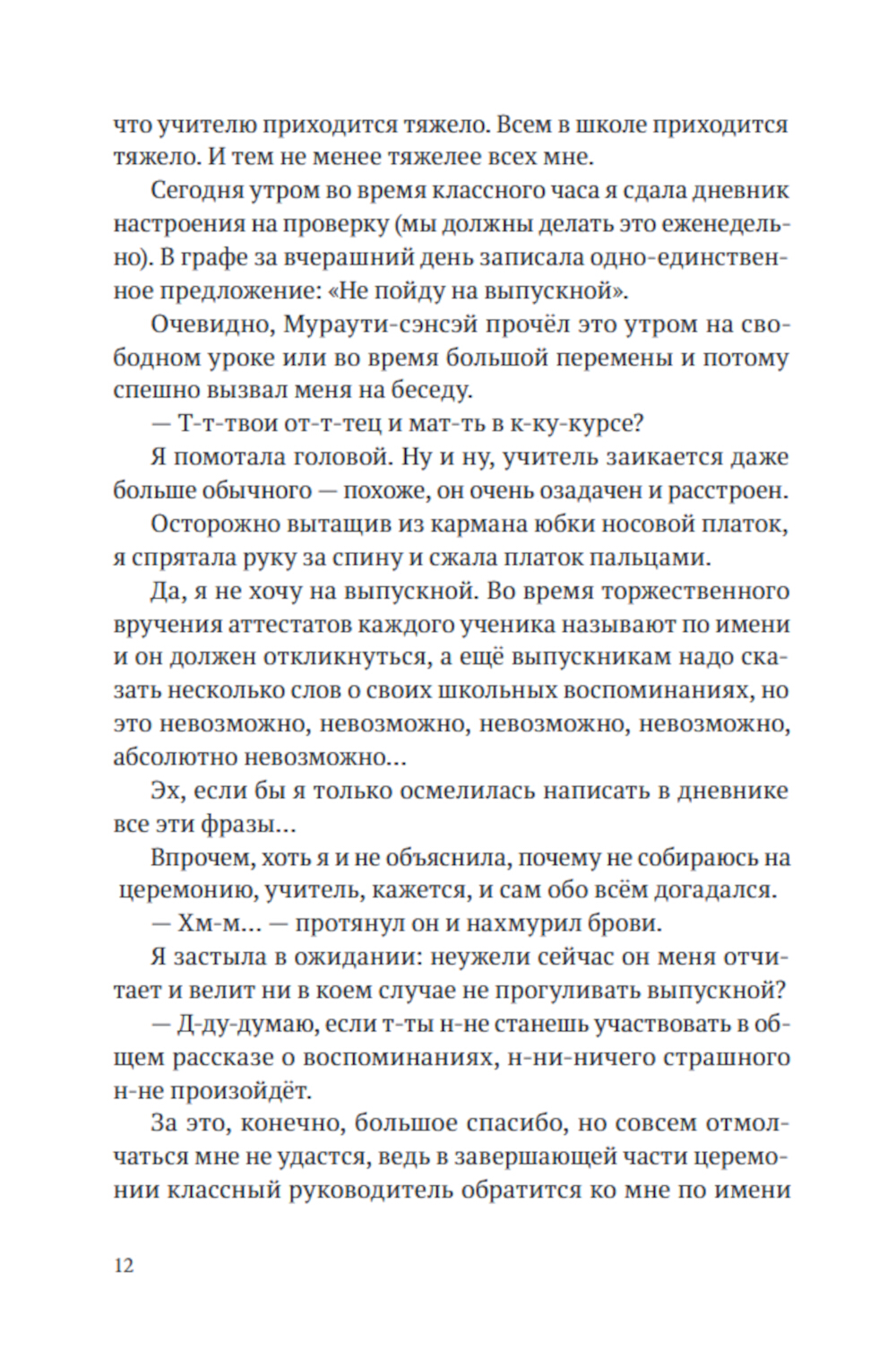 что учителю приходится тяжело. Всем в школе приходится тяжело. И тем не менее тяжелее всех мне.

Сегодня утром во время классного часа я сдала дневник настроения на проверку (мы должны делать это еженедельно). В графе за вчерашний день записала одно-единственное предложение: «Не пойду на выпускной».

Очевидно, Мураути-сэнсэй прочёл это утром на свободном уроке или во время большой перемены и потому спешно вызвал меня на беседу.

— Т-т-твои от-т-тец и мат-ть в к-ку-курсе?

Я помотала головой. Ну и ну, учитель заикается даже больше обычного — похоже, он очень озадачен и расстроен.

Осторожно вытащив из кармана юбки носовой платок, я спрятала руку за спину и сжала платок пальцами.

Да, я не хочу на выпускной. Во время торжественного вручения аттестатов каждого ученика называют по имени и он должен откликнуться, а ещё выпускникам надо сказать несколько слов о своих школьных воспоминаниях, но это невозможно, невозможно, невозможно, невозможно, абсолютно невозможно...

Эх, если бы я только осмелилась написать в дневнике все эти фразы...

Впрочем, хоть я и не объяснила, почему не собираюсь на церемонию, учитель, кажется, и сам обо всём догадался.

— Хм-м... — протянул он и нахмурил брови.

Я застыла в ожидании: неужели сейчас он меня отчитает и велит ни в коем случае не прогуливать выпускной?

— Д-ду-думаю, если т-ты н-не станешь участвовать в общем рассказе о воспоминаниях, н-ни-ничего страшного н-не произойдёт.

За это, конечно, большое спасибо, но совсем отмолчаться мне не удастся, ведь в завершающей части церемонии классный руководитель обратится ко мне по имени

12